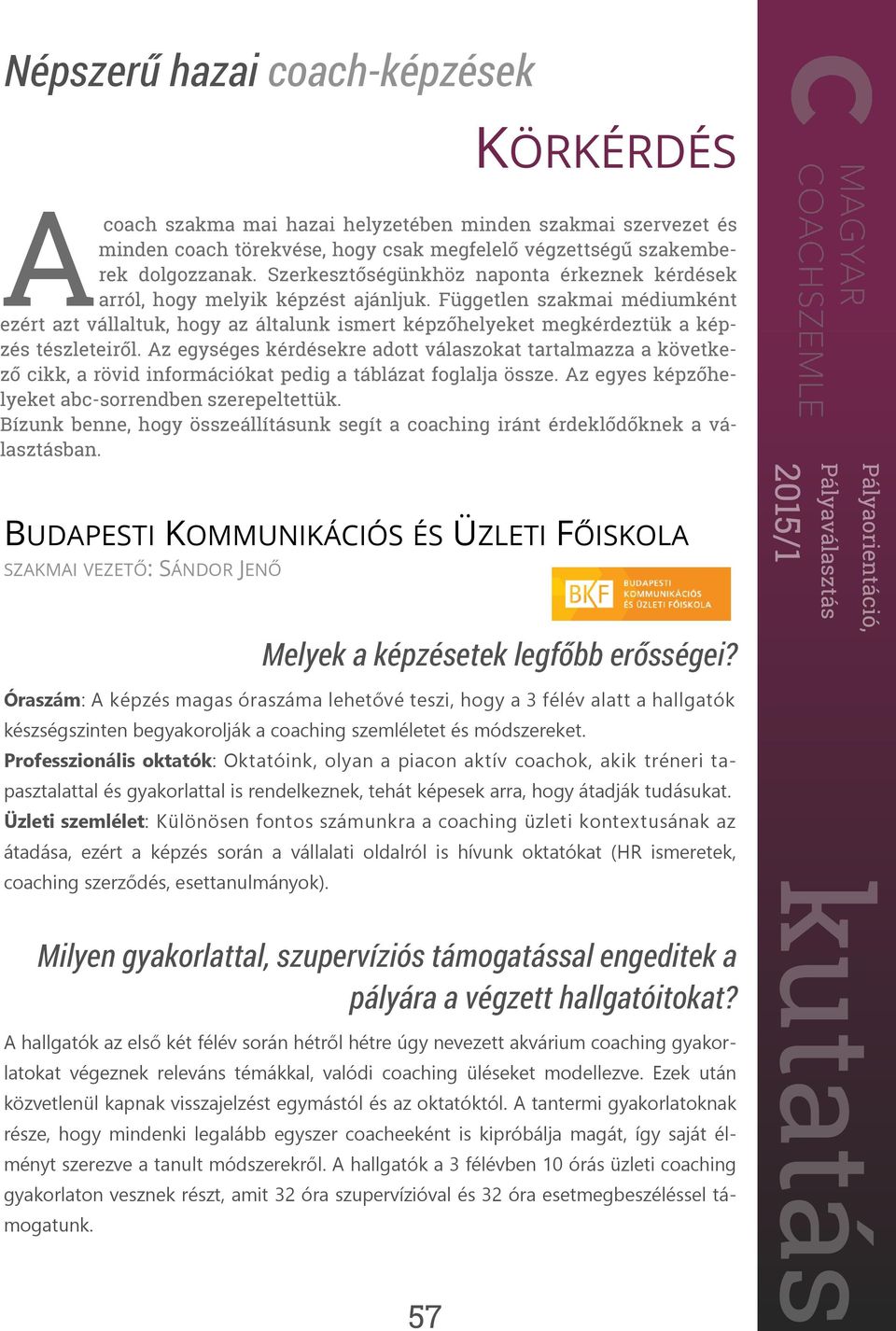 Népszerű hazai coach-képzések

KÖRKÉRDÉS

A coach szakma mai hazai helyzetében minden szakmai szervezet és minden coach törekvése, hogy csak megfelelő végzettségű szakemberek dolgozzanak. Szerkesztőségünkhöz naponta érkeznek kérdések arról, hogy melyik képzést ajánljuk. Független szakmai médiumként ezért azt vállaltuk, hogy az általunk ismert képzőhelyeket megkérdeztük a képzés tészleteiről. Az egységes kérdésekre adott válaszokat tartalmazza a következő cikk, a rövid információkat pedig a táblázat foglalja össze. Az egyes képzőhelyeket abc-sorrendben szerepeltettük.
Bízunk benne, hogy összeállításunk segít a coaching iránt érdeklődőknek a választásban.

BUDAPESTI KOMMUNIKÁCIÓS ÉS ÜZLETI FŐISKOLA
SZAKMAI VEZETŐ: SÁNDOR JENŐ

BKF BUDAPESTI KOMMUNIKÁCIÓS ÉS ÜZLETI FŐISKOLA

Melyek a képzésetek legfőbb erősségei?
Óraszám: A képzés magas óraszáma lehetővé teszi, hogy a 3 félév alatt a hallgatók készségszinten begyakorolják a coaching szemléletet és módszereket.
Professzionális oktatók: Oktatóink, olyan a piacon aktív coachok, akik tréneri tapasztalattal és gyakorlattal is rendelkeznek, tehát képesek arra, hogy átadják tudásukat.
Üzleti szemlélet: Különösen fontos számunkra a coaching üzleti kontextusának az átadása, ezért a képzés során a vállalati oldalról is hívunk oktatókat (HR ismeretek, coaching szerződés, esettanulmányok).

Milyen gyakorlattal, szupervíziós támogatással engeditek a pályára a végzett hallgatóitokat?
A hallgatók az első két félév során hétről hétre úgy nevezett akvárium coaching gyakorlatokat végeznek releváns témákkal, valódi coaching üléseket modellezve. Ezek után közvetlenül kapnak visszajelzést egymástól és az oktatóktól. A tantermi gyakorlatoknak része, hogy mindenki legalább egyszer coacheeként is kipróbálja magát, így saját élményt szerezve a tanult módszerekről. A hallgatók a 3 félévben 10 órás üzleti coaching gyakorlaton vesznek részt, amit 32 óra szupervízióval és 32 óra esetmegbeszéléssel támogatunk.

57

C MAGYAR COACHSZEMLE
Pályaorientáció, Pályaválasztás 2015/1
kutatás